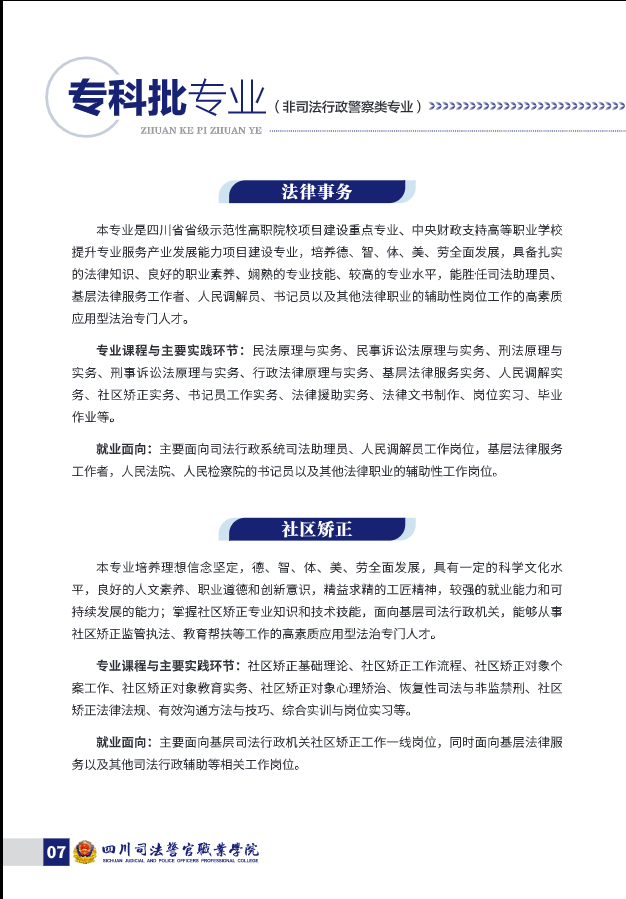 专科批专业（非司法行政警察类专业）

ZHUAN KE PI ZHUAN YE

法律事务

本专业是四川省省级示范性高职院校项目建设重点专业、中央财政支持高等职业学校提升专业服务产业发展能力项目建设专业，培养德、智、体、美、劳全面发展，具备扎实的法律知识、良好的职业素养、娴熟的专业技能、较高的专业水平，能胜任司法助理员、基层法律服务工作者、人民调解员、书记员以及其他法律职业的辅助性岗位工作的高素质应用型法治专门人才。

专业课程与主要实践环节：民法原理与实务、民事诉讼法原理与实务、刑法原理与实务、刑事诉讼法原理与实务、行政法律原理与实务、基层法律服务实务、人民调解实务、社区矫正实务、书记员工作实务、法律援助实务、法律文书制作、岗位实习、毕业作业等。

就业面向：主要面向司法行政系统司法助理员、人民调解员工作岗位，基层法律服务工作者，人民法院、人民检察院的书记员以及其他法律职业的辅助性工作岗位。

社区矫正

本专业培养理想信念坚定，德、智、体、美、劳全面发展，具有一定的科学文化水平，良好的人文素养、职业道德和创新意识，精益求精的工匠精神，较强的就业能力和可持续发展的能力；掌握社区矫正专业知识和技术技能，面向基层司法行政机关，能够从事社区矫正监管执法、教育帮扶等工作的高素质应用型法治专门人才。

专业课程与主要实践环节：社区矫正基础理论、社区矫正工作流程、社区矫正对象个案工作、社区矫正对象教育实务、社区矫正对象心理矫治、恢复性司法与非监禁刑、社区矫正法律法规、有效沟通方法与技巧、综合实训与岗位实习等。

就业面向：主要面向基层司法行政机关社区矫正工作一线岗位，同时面向基层法律服务以及其他司法行政辅助等相关工作岗位。

07 四川司法警官职业学院
SICHUAN JUDICIAL AND POLICE OFFICERS PROFESSIONAL COLLEGE